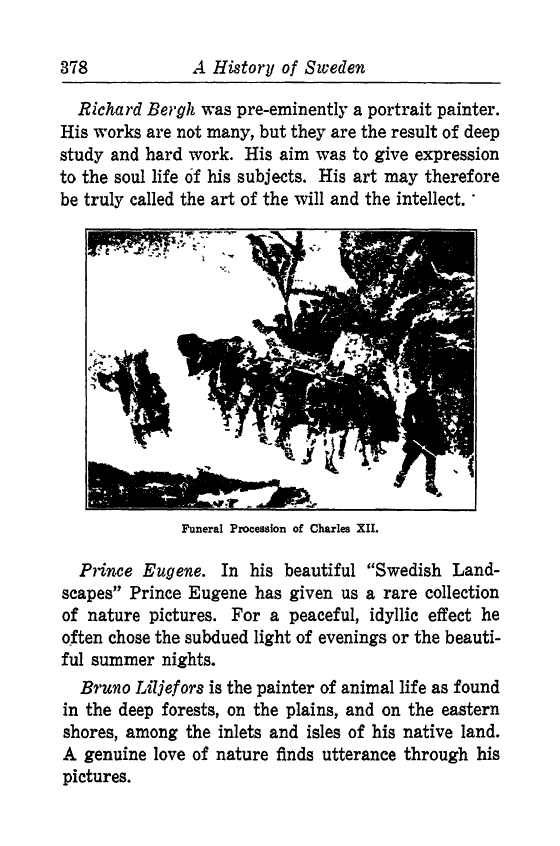 378 A History of Sweden

Richard Bergh was pre-eminently a portrait painter. His works are not many, but they are the result of deep study and hard work. His aim was to give expression to the soul life of his subjects. His art may therefore be truly called the art of the will and the intellect.

Funeral Procession of Charles XII.

Prince Eugene. In his beautiful "Swedish Landscapes" Prince Eugene has given us a rare collection of nature pictures. For a peaceful, idyllic effect he often chose the subdued light of evenings or the beautiful summer nights.

Bruno Liljefors is the painter of animal life as found in the deep forests, on the plains, and on the eastern shores, among the inlets and isles of his native land. A genuine love of nature finds utterance through his pictures.